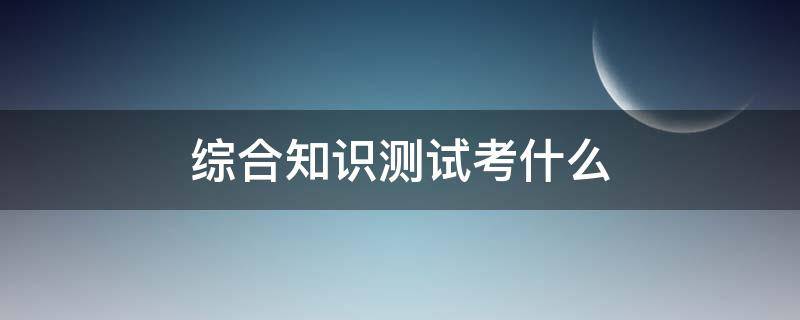 综合知识测试考什么